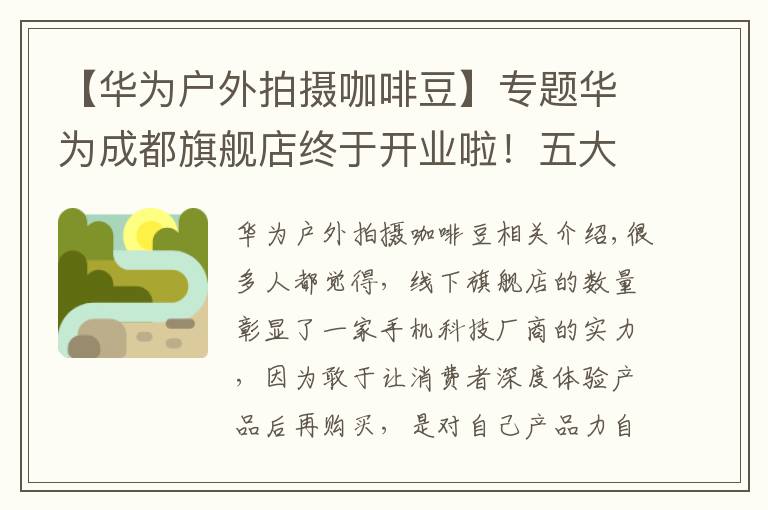 【华为户外拍摄咖啡豆】专题华为成都旗舰店终于开业啦！五大

华为户外拍摄咖啡豆相关介绍，很多人都觉得，线下旗舰店的数量彰显了一家手机科技厂商的实力，因为敢于让消费者深度体验产品后再购买，是对自己产品力自